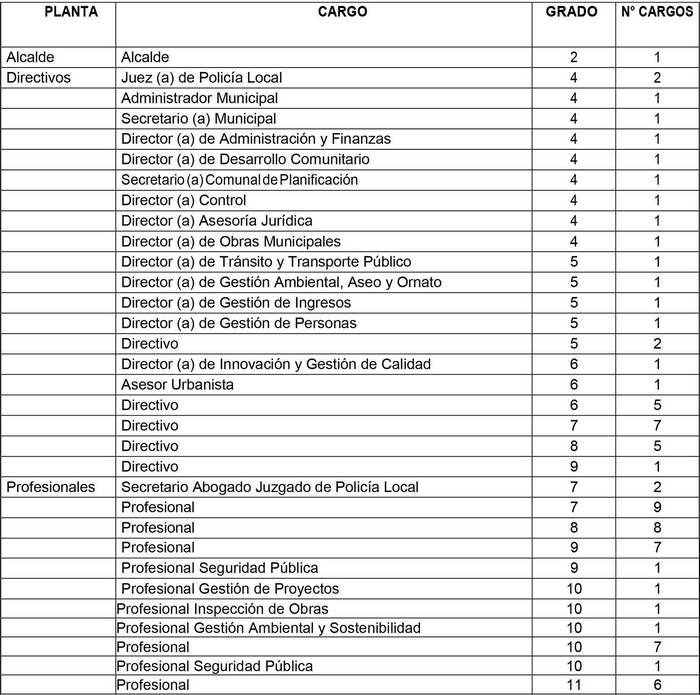 | PLANTA | CARGO | GRADO | N° CARGOS |
|---|---|---|---|
| Alcalde | Alcalde | 2 | 1 |
| Directivos | Juez (a) de Policía Local | 4 | 2 |
| | Administrador Municipal | 4 | 1 |
| | Secretario (a) Municipal | 4 | 1 |
| | Director (a) de Administración y Finanzas | 4 | 1 |
| | Director (a) de Desarrollo Comunitario | 4 | 1 |
| | Secretario (a) Comunal de Planificación | 4 | 1 |
| | Director (a) Control | 4 | 1 |
| | Director (a) Asesoría Jurídica | 4 | 1 |
| | Director (a) de Obras Municipales | 4 | 1 |
| | Director (a) de Tránsito y Transporte Público | 5 | 1 |
| | Director (a) de Gestión Ambiental, Aseo y Ornato | 5 | 1 |
| | Director (a) de Gestión de Ingresos | 5 | 1 |
| | Director (a) de Gestión de Personas | 5 | 1 |
| | Directivo | 5 | 2 |
| | Director (a) de Innovación y Gestión de Calidad | 6 | 1 |
| | Asesor Urbanista | 6 | 1 |
| | Directivo | 6 | 5 |
| | Directivo | 7 | 7 |
| | Directivo | 8 | 5 |
| | Directivo | 9 | 1 |
| Profesionales | Secretario Abogado Juzgado de Policía Local | 7 | 2 |
| | Profesional | 7 | 9 |
| | Profesional | 8 | 8 |
| | Profesional | 9 | 7 |
| | Profesional Seguridad Pública | 9 | 1 |
| | Profesional Gestión de Proyectos | 10 | 1 |
| | Profesional Inspección de Obras | 10 | 1 |
| | Profesional Gestión Ambiental y Sostenibilidad | 10 | 1 |
| | Profesional | 10 | 7 |
| | Profesional Seguridad Pública | 10 | 1 |
| | Profesional | 11 | 6 |